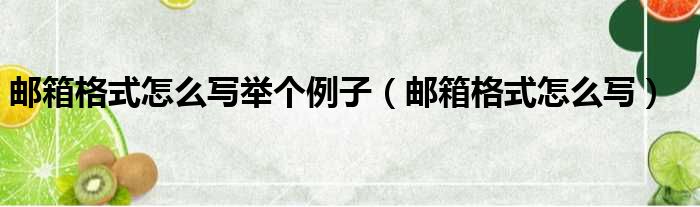 邮箱格式怎么写举个例子（邮箱格式怎么写）